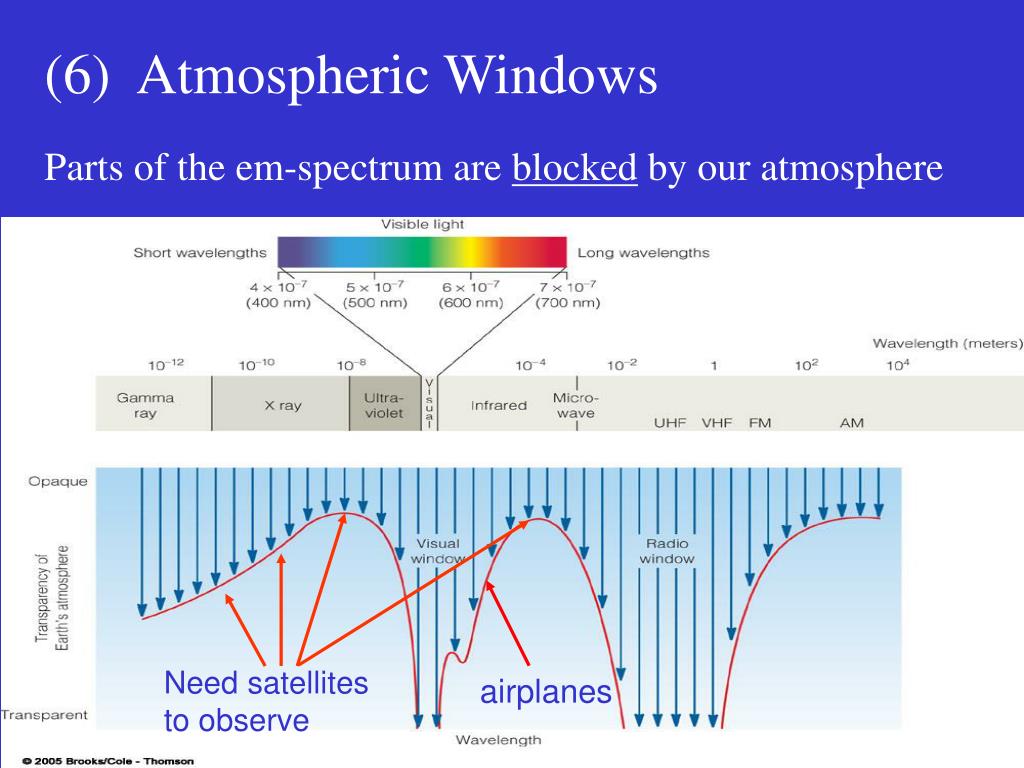 (6) Atmospheric Windows

Parts of the em-spectrum are blocked by our atmosphere

Visible light

Short wavelengths

Long wavelengths

$4 \times 10^{-7}$ (400 nm)

$5 \times 10^{-7}$ (500 nm)

$6 \times 10^{-7}$ (600 nm)

$7 \times 10^{-7}$ (700 nm)

Wavelength (meters)

$10^{-12}$ $10^{-10}$ $10^{-8}$ $10^{-4}$ $10^{-2}$ 1 $10^{2}$ $10^{4}$

Gamma ray

X ray

Ultra-violet

Visual

Infrared

Micro-wave

UHF VHF FM AM

Opaque

Transparency of Earth's atmosphere

Transparent

Visual window

Radio window

Need satellites to observe

airplanes

Wavelength

© 2005 Brooks/Cole - Thomson